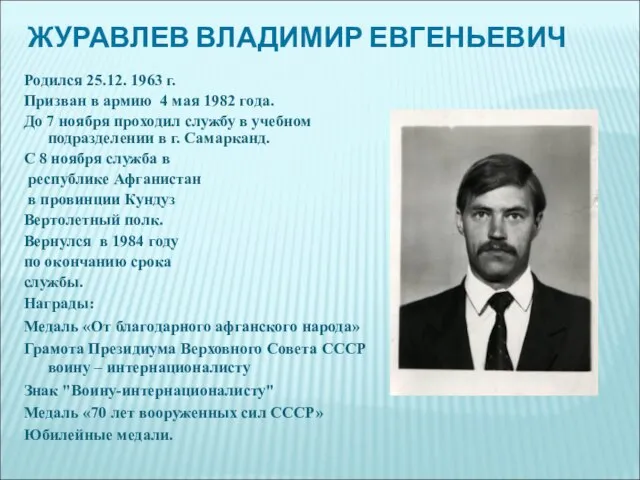 ЖУРАВЛЕВ ВЛАДИМИР ЕВГЕНЬЕВИЧ

Родился 25.12. 1963 г.

Призван в армию 4 мая 1982 года.

До 7 ноября проходил службу в учебном подразделении в г. Самарканд.

С 8 ноября служба в республике Афганистан в провинции Кундуз

Вертолетный полк.

Вернулся в 1984 году по окончанию срока службы.

Награды:

Медаль «От благодарного афганского народа»

Грамота Президиума Верховного Совета СССР воину – интернационалисту

Знак "Воину-интернационалисту"

Медаль «70 лет вооруженных сил СССР»

Юбилейные медали.